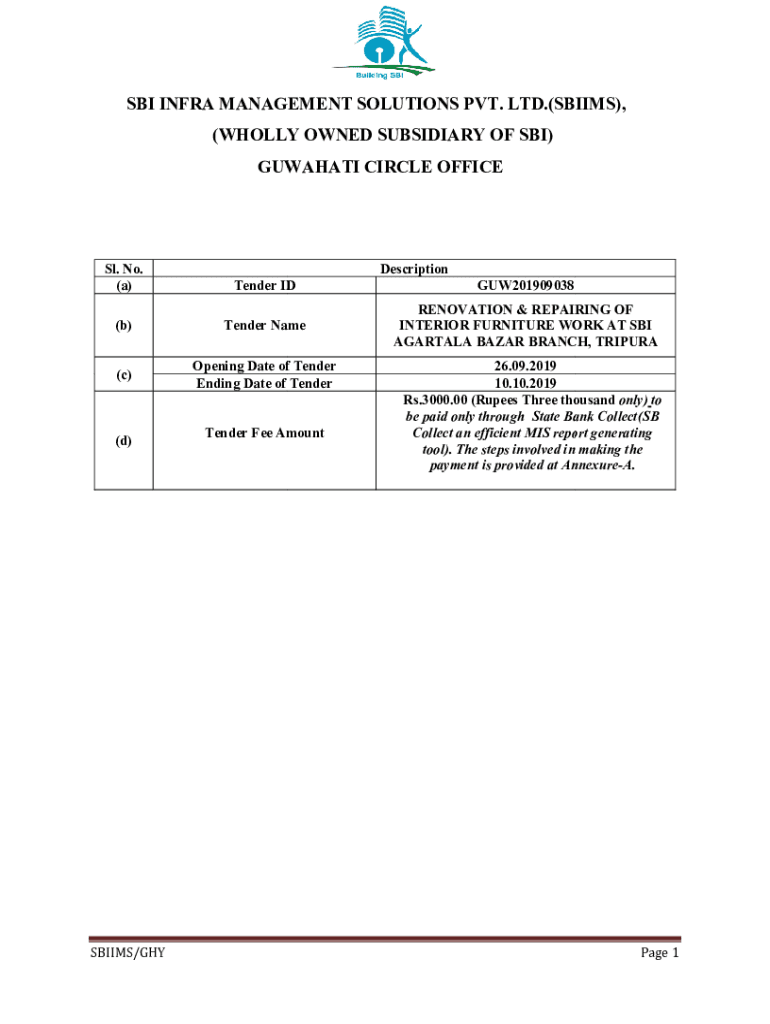 Building SBI

SBI INFRA MANAGEMENT SOLUTIONS PVT. LTD.(SBIIMS),
(WHOLLY OWNED SUBSIDIARY OF SBI)
GUWAHATI CIRCLE OFFICE

| Sl. No. | Description | |
|---|---|---|
| (a) | Tender ID | GUW201909038 |
| (b) | Tender Name | RENOVATION & REPAIRING OF INTERIOR FURNITURE WORK AT SBI AGARTALA BAZAR BRANCH, TRIPURA |
| (c) | Opening Date of Tender | 26.09.2019 |
| | Ending Date of Tender | 10.10.2019 |
| (d) | Tender Fee Amount | Rs.3000.00 (Rupees Three thousand only) to be paid only through State Bank Collect(SB Collect an efficient MIS report generating tool). The steps involved in making the payment is provided at Annexure-A. |

SBIIMS/GHY Page 1